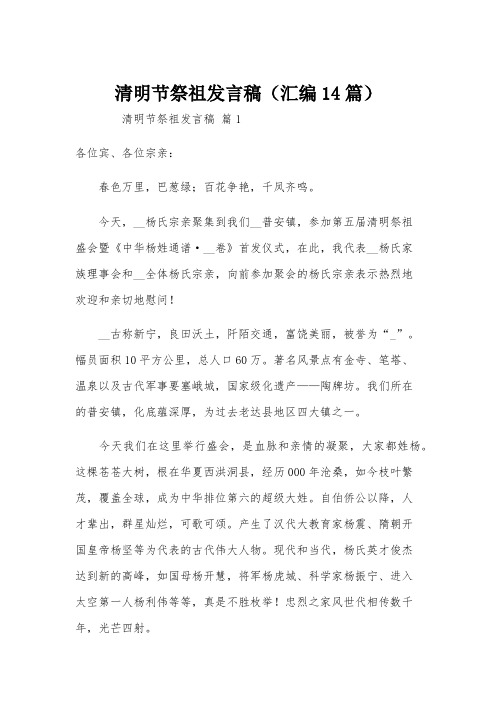 清明节祭祖发言稿（汇编14篇）

清明节祭祖发言稿 篇1

各位宾、各位宗亲：

春色万里，巴葱绿；百花争艳，千凤齐鸣。

今天，__杨氏宗亲聚集到我们__普安镇，参加第五届清明祭祖盛会暨《中华杨姓通谱·__卷》首发仪式，在此，我代表__杨氏家族理事会和__全体杨氏宗亲，向前参加聚会的杨氏宗亲表示热烈地欢迎和亲切地慰问！

__古称新宁，良田沃土，阡陌交通，富饶美丽，被誉为“_”。幅员面积10平方公里，总人口60万。著名风景点有金寺、笔塔、温泉以及古代军事要塞峨城，国家级化遗产——陶牌坊。我们所在的普安镇，化底蕴深厚，为过去老达县地区四大镇之一。

今天我们在这里举行盛会，是血脉和亲情的凝聚，大家都姓杨。这棵苍苍大树，根在华夏西洪洞县，经历000年沧桑，如今枝叶繁茂，覆盖全球，成为中华排位第六的超级大姓。自伯侨公以降，人才辈出，群星灿烂，可歌可颂。产生了汉代大教育家杨震、隋朝开国皇帝杨坚等为代表的古代伟大人物。现代和当代，杨氏英才俊杰达到新的高峰，如国母杨开慧，将军杨虎城、科学家杨振宁、进入太空第一人杨利伟等等，真是不胜枚举！忠烈之家风世代相传数千年，光芒四射。